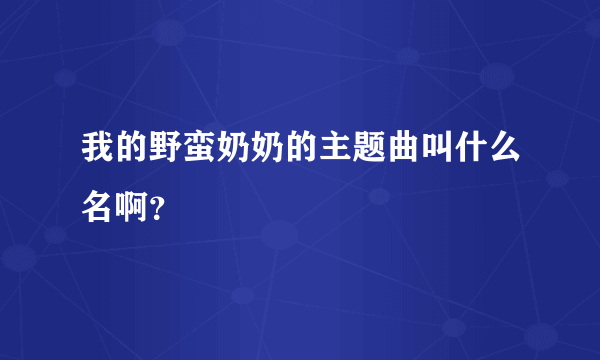 我的野蛮奶奶的主题曲叫什么名啊?